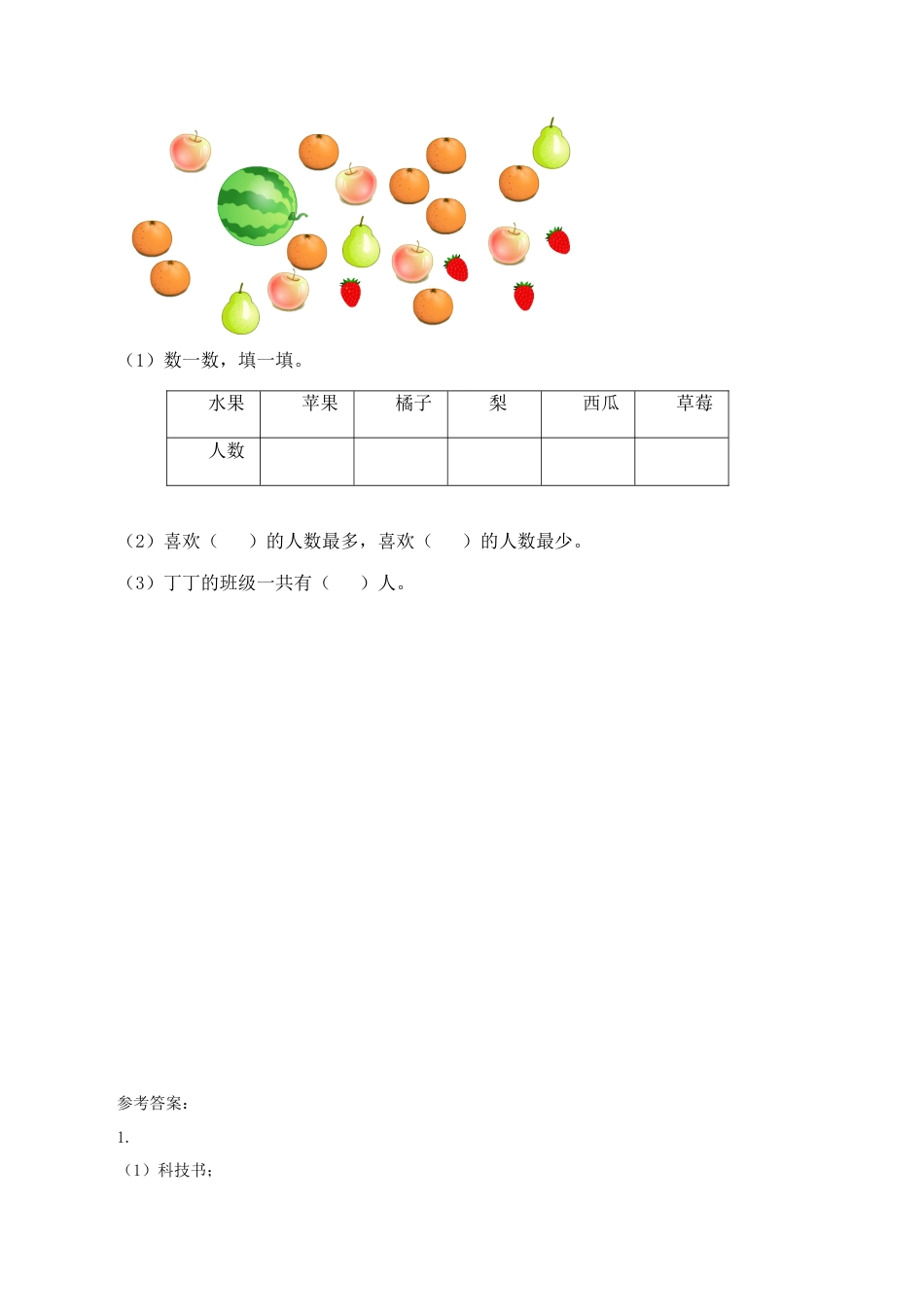 （1）数一数，填一填。

| 水果 | 苹果 | 橘子 | 梨 | 西瓜 | 草莓 |
|---|---|---|---|---|---|
| 人数 | | | | | |

（2）喜欢（　　）的人数最多，喜欢（　　）的人数最少。

（3）丁丁的班级一共有（　　）人。

参考答案：

1.

（1）科技书；